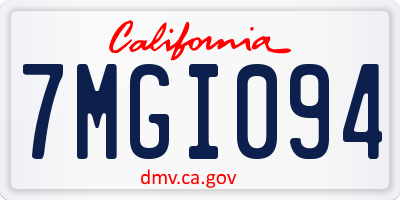 California

7MGI094

dmv.ca.gov